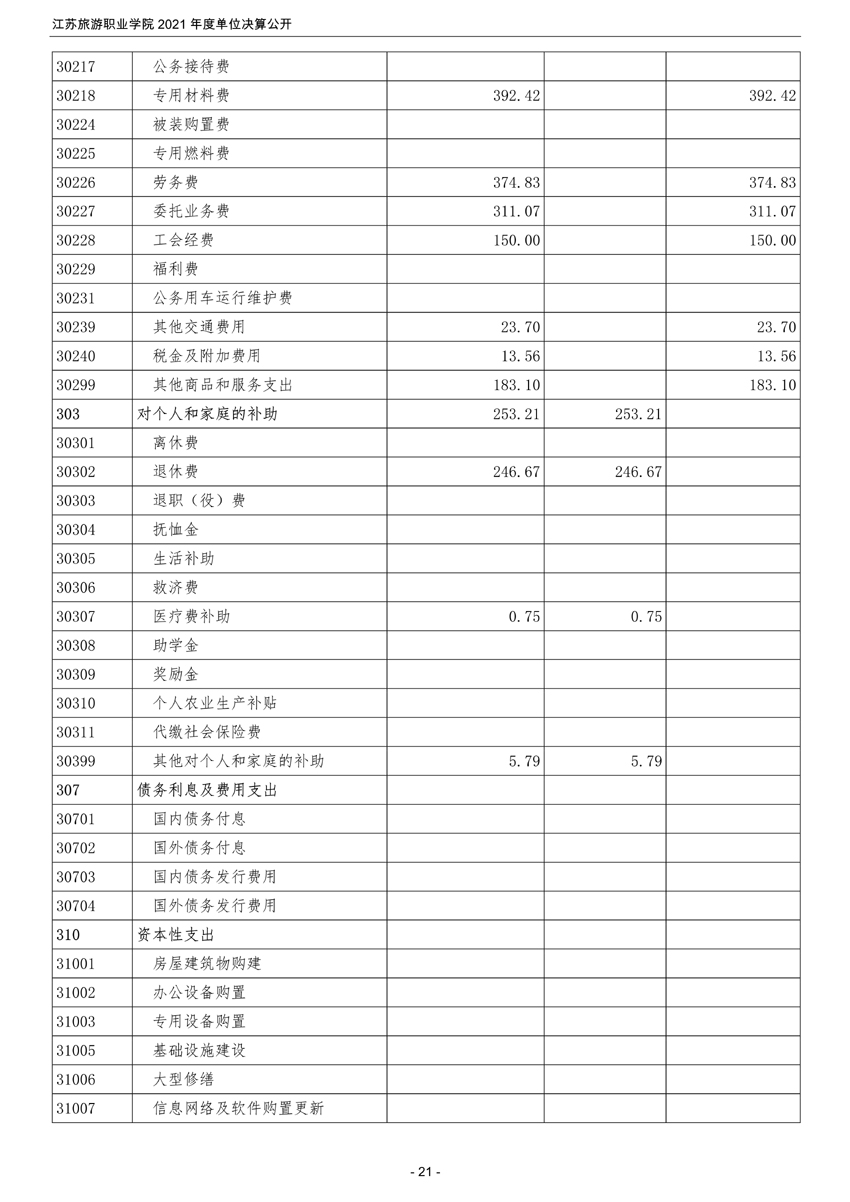 江苏旅游职业学院 2021 年度单位决算公开

| | | | | |
|---|---|---|---|---|
| 30217 | 公务接待费 | | | |
| 30218 | 专用材料费 | 392.42 | | 392.42 |
| 30224 | 被装购置费 | | | |
| 30225 | 专用燃料费 | | | |
| 30226 | 劳务费 | 374.83 | | 374.83 |
| 30227 | 委托业务费 | 311.07 | | 311.07 |
| 30228 | 工会经费 | 150.00 | | 150.00 |
| 30229 | 福利费 | | | |
| 30231 | 公务用车运行维护费 | | | |
| 30239 | 其他交通费用 | 23.70 | | 23.70 |
| 30240 | 税金及附加费用 | 13.56 | | 13.56 |
| 30299 | 其他商品和服务支出 | 183.10 | | 183.10 |
| 303 | 对个人和家庭的补助 | 253.21 | 253.21 | |
| 30301 | 离休费 | | | |
| 30302 | 退休费 | 246.67 | 246.67 | |
| 30303 | 退职（役）费 | | | |
| 30304 | 抚恤金 | | | |
| 30305 | 生活补助 | | | |
| 30306 | 救济费 | | | |
| 30307 | 医疗费补助 | 0.75 | 0.75 | |
| 30308 | 助学金 | | | |
| 30309 | 奖励金 | | | |
| 30310 | 个人农业生产补贴 | | | |
| 30311 | 代缴社会保险费 | | | |
| 30399 | 其他对个人和家庭的补助 | 5.79 | 5.79 | |
| 307 | 债务利息及费用支出 | | | |
| 30701 | 国内债务付息 | | | |
| 30702 | 国外债务付息 | | | |
| 30703 | 国内债务发行费用 | | | |
| 30704 | 国外债务发行费用 | | | |
| 310 | 资本性支出 | | | |
| 31001 | 房屋建筑物购建 | | | |
| 31002 | 办公设备购置 | | | |
| 31003 | 专用设备购置 | | | |
| 31005 | 基础设施建设 | | | |
| 31006 | 大型修缮 | | | |
| 31007 | 信息网络及软件购置更新 | | | |

- 21 -